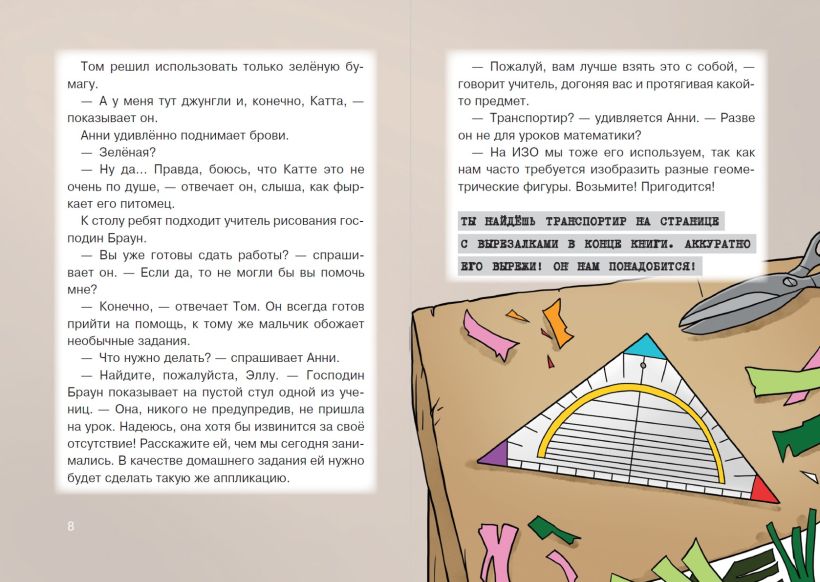 Том решил использовать только зелёную бумагу.

— А у меня тут джунгли и, конечно, Катта, — показывает он.

Анни удивлённо поднимает брови.

— Зелёная?

— Ну да... Правда, боюсь, что Катте это не очень по душе, — отвечает он, слыша, как фыркает его питомец.

К столу ребят подходит учитель рисования господин Браун.

— Вы уже готовы сдать работы? — спрашивает он. — Если да, то не могли бы вы помочь мне?

— Конечно, — отвечает Том. Он всегда готов прийти на помощь, к тому же мальчик обожает необычные задания.

— Что нужно делать? — спрашивает Анни.

— Найдите, пожалуйста, Эллу. — Господин Браун показывает на пустой стул одной из учениц. — Она, никого не предупредив, не пришла на урок. Надеюсь, она хотя бы извинится за своё отсутствие! Расскажите ей, чем мы сегодня занимались. В качестве домашнего задания ей нужно будет сделать такую же аппликацию.

8

— Пожалуй, вам лучше взять это с собой, — говорит учитель, догоняя вас и протягивая какой-то предмет.

— Транспортир? — удивляется Анни. — Разве он не для уроков математики?

— На ИЗО мы тоже его используем, так как нам часто требуется изобразить разные геометрические фигуры. Возьмите! Пригодится!

ТЫ НАЙДЁШЬ ТРАНСПОРТИР НА СТРАНИЦЕ С ВЫРЕЗАЛКАМИ В КОНЦЕ КНИГИ. АККУРАТНО ЕГО ВЫРЕЖИ! ОН НАМ ПОНАДОБИТСЯ!